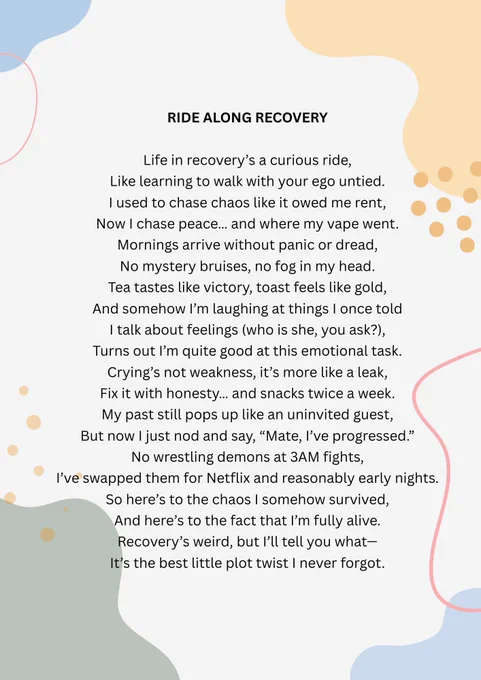 RIDE ALONG RECOVERY

Life in recovery's a curious ride,
Like learning to walk with your ego untied.
I used to chase chaos like it owed me rent,
Now I chase peace... and where my vape went.
Mornings arrive without panic or dread,
No mystery bruises, no fog in my head.
Tea tastes like victory, toast feels like gold,
And somehow I'm laughing at things I once told
I talk about feelings (who is she, you ask?),
Turns out I'm quite good at this emotional task.
Crying's not weakness, it's more like a leak,
Fix it with honesty... and snacks twice a week.
My past still pops up like an uninvited guest,
But now I just nod and say, "Mate, I've progressed."
No wrestling demons at 3AM fights,
I've swapped them for Netflix and reasonably early nights.
So here's to the chaos I somehow survived,
And here's to the fact that I'm fully alive.
Recovery's weird, but I'll tell you what—
It's the best little plot twist I never forgot.